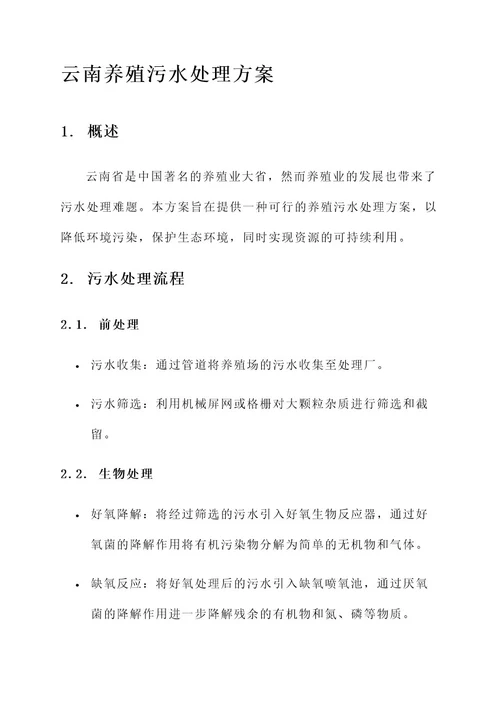 云南养殖污水处理方案

1. 概述

云南省是中国著名的养殖业大省，然而养殖业的发展也带来了污水处理难题。本方案旨在提供一种可行的养殖污水处理方案，以降低环境污染，保护生态环境，同时实现资源的可持续利用。

2. 污水处理流程

2.1. 前处理

• 污水收集：通过管道将养殖场的污水收集至处理厂。

• 污水筛选：利用机械屏网或格栅对大颗粒杂质进行筛选和截留。

2.2. 生物处理

• 好氧降解：将经过筛选的污水引入好氧生物反应器，通过好氧菌的降解作用将有机污染物分解为简单的无机物和气体。

• 缺氧反应：将好氧处理后的污水引入缺氧喷氧池，通过厌氧菌的降解作用进一步降解残余的有机物和氮、磷等物质。